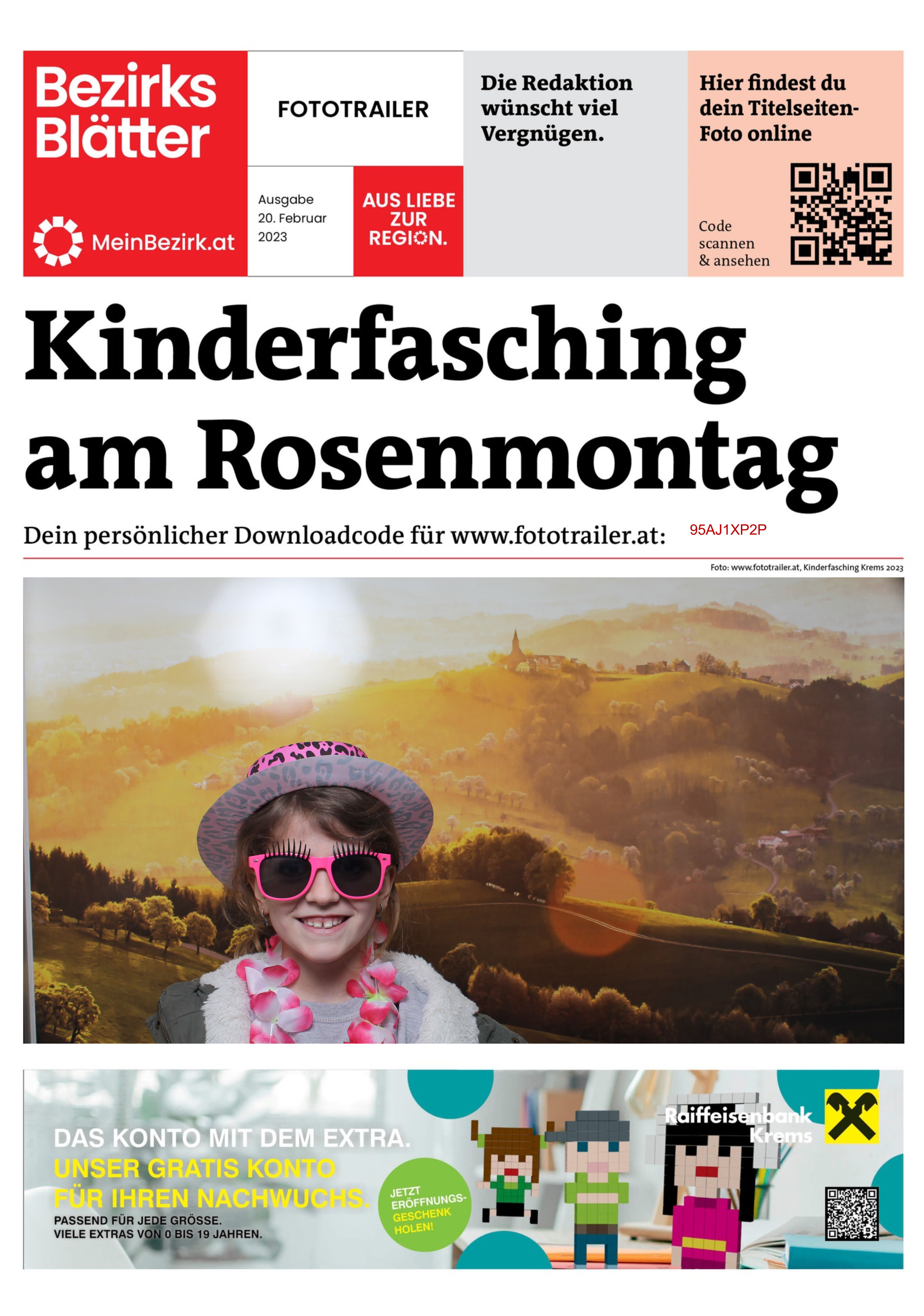 Bezirks Blätter

MeinBezirk.at

FOTOTRAILER

Ausgabe 20. Februar 2023

AUS LIEBE ZUR REGION.

Die Redaktion wünscht viel Vergnügen.

Hier findest du dein Titelseiten-Foto online

Code scannen & ansehen

Kinderfasching am Rosenmontag

Dein persönlicher Downloadcode für www.fototrailer.at: 95AJ1XP2P

Foto: www.fototrailer.at, Kinderfasching Krems 2023

DAS KONTO MIT DEM EXTRA.
UNSER GRATIS KONTO FÜR IHREN NACHWUCHS.
PASSEND FÜR JEDE GRÖSSE.
VIELE EXTRAS VON 0 BIS 19 JAHREN.

JETZT ERÖFFNUNGS-GESCHENK HOLEN!

Raiffeisenbank Krems